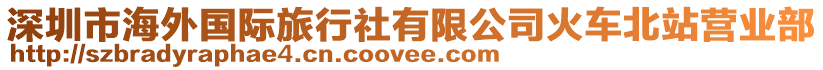 深圳市海外国际旅行社有限公司火车北站营业部
http://szbradyraphae4.cn.coovee.com